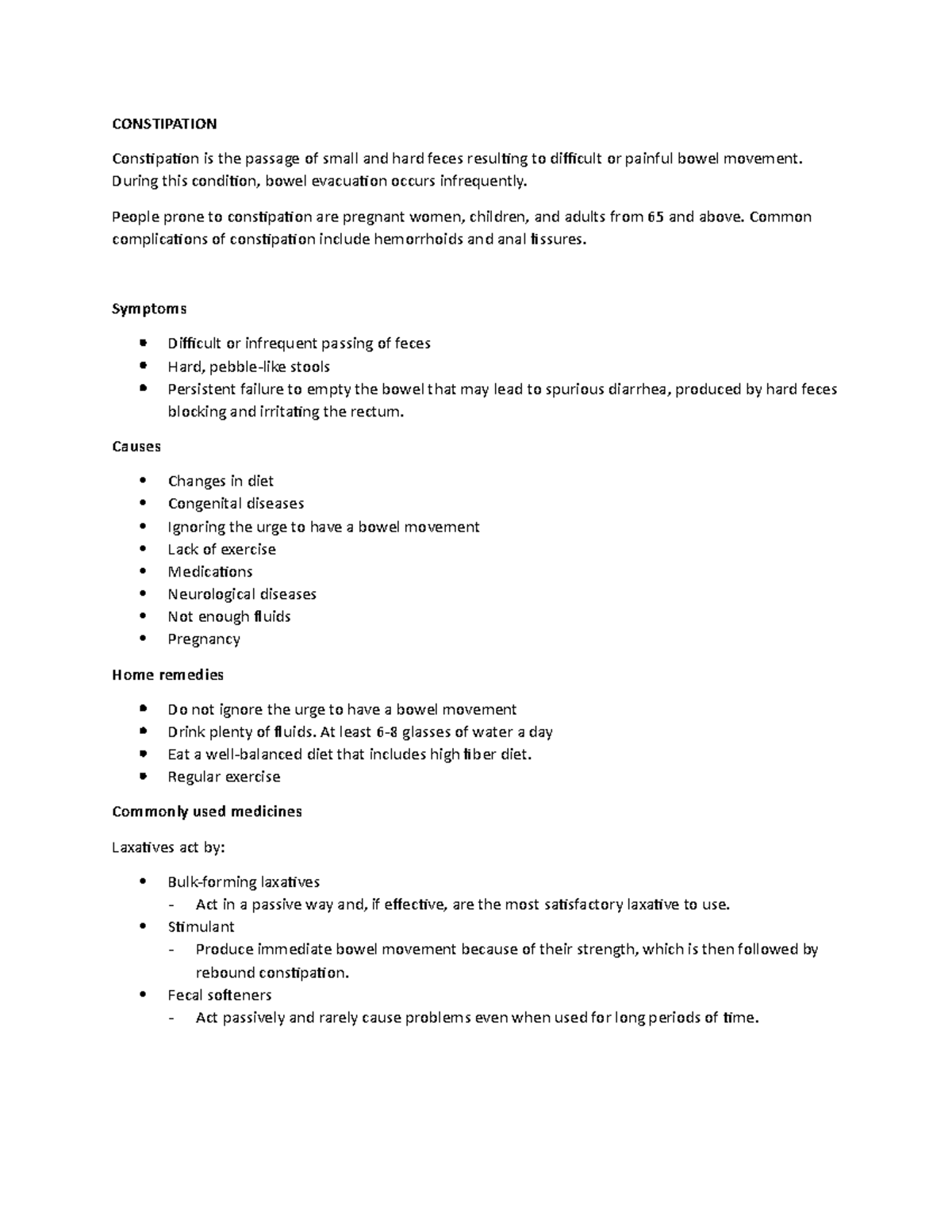 CONSTIPATION

Constipation is the passage of small and hard feces resulting to difficult or painful bowel movement. During this condition, bowel evacuation occurs infrequently.

People prone to constipation are pregnant women, children, and adults from 65 and above. Common complications of constipation include hemorrhoids and anal fissures.

Symptoms

• Difficult or infrequent passing of feces
• Hard, pebble-like stools
• Persistent failure to empty the bowel that may lead to spurious diarrhea, produced by hard feces blocking and irritating the rectum.

Causes

• Changes in diet
• Congenital diseases
• Ignoring the urge to have a bowel movement
• Lack of exercise
• Medications
• Neurological diseases
• Not enough fluids
• Pregnancy

Home remedies

• Do not ignore the urge to have a bowel movement
• Drink plenty of fluids. At least 6-8 glasses of water a day
• Eat a well-balanced diet that includes high fiber diet.
• Regular exercise

Commonly used medicines

Laxatives act by:

• Bulk-forming laxatives
- Act in a passive way and, if effective, are the most satisfactory laxative to use.
• Stimulant
- Produce immediate bowel movement because of their strength, which is then followed by rebound constipation.
• Fecal softeners
- Act passively and rarely cause problems even when used for long periods of time.